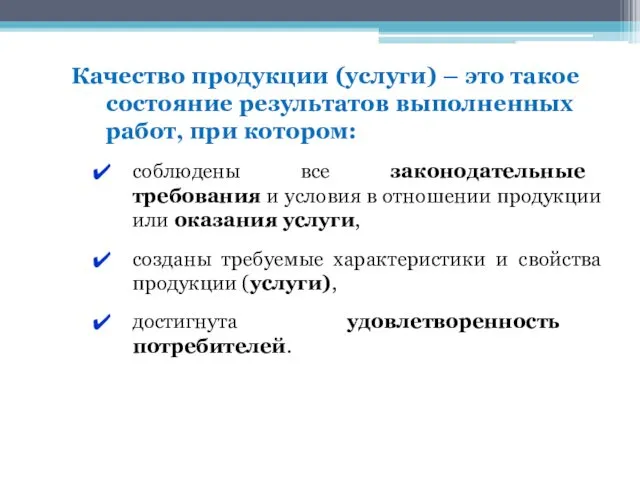 Качество продукции (услуги) – это такое состояние результатов выполненных работ, при котором:

✔ соблюдены все законодательные требования и условия в отношении продукции или оказания услуги,

✔ созданы требуемые характеристики и свойства продукции (услуги),

✔ достигнута удовлетворенность потребителей.